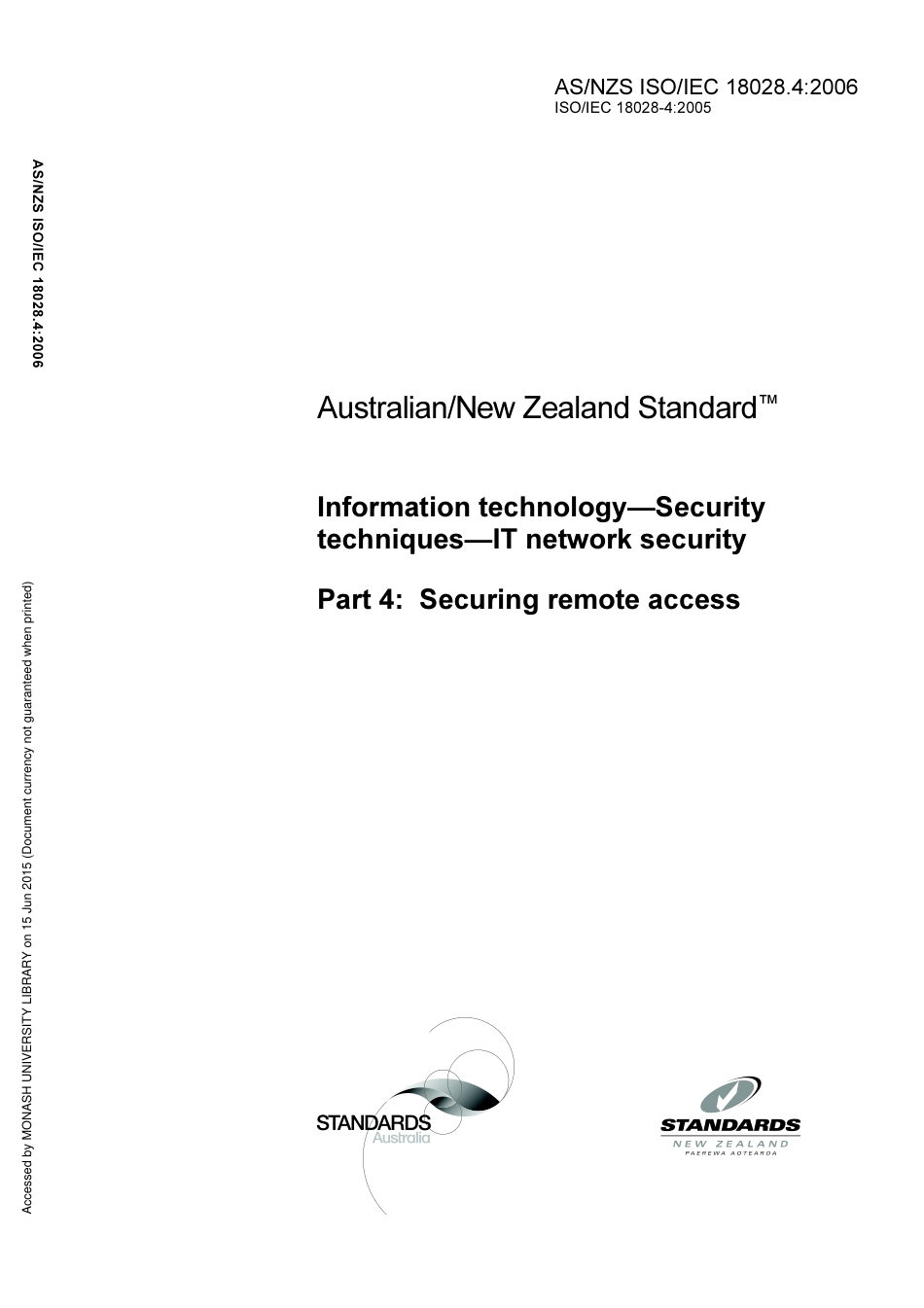 AS/NZS ISO/IEC 18028.4:2006
ISO/IEC 18028-4:2005

AS/NZS ISO/IEC 18028.4:2006

Australian/New Zealand Standard™

Information technology—Security techniques—IT network security

Part 4: Securing remote access

Accessed by MONASH UNIVERSITY LIBRARY on 15 Jun 2015 (Document currency not guaranteed when printed)

STANDARDS Australia

STANDARDS NEW ZEALAND PAEREWA AOTEAROA